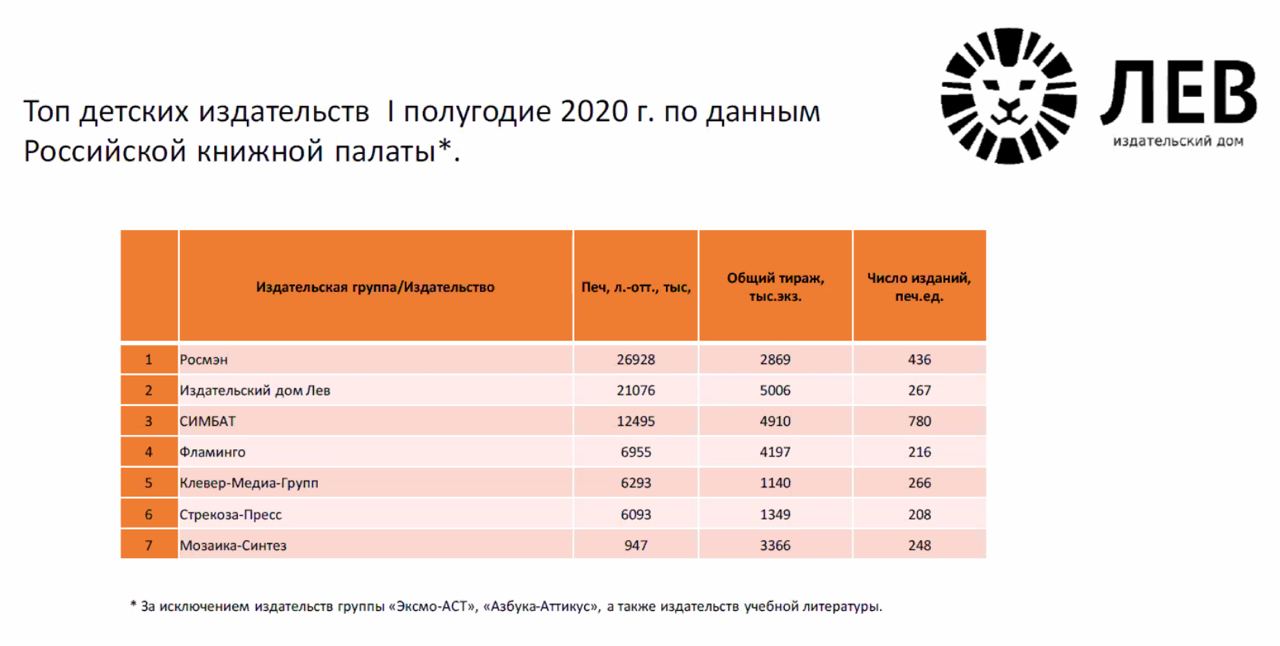 Топ детских издательств I полугодие 2020 г. по данным Российской книжной палаты*.

ЛЕВ
издательский дом

| | Издательская группа/Издательство | Печ, л.-отт., тыс, | Общий тираж, тыс.экз. | Число изданий, печ.ед. |
|---|---|---|---|---|
| 1 | Росмэн | 26928 | 2869 | 436 |
| 2 | Издательский дом Лев | 21076 | 5006 | 267 |
| 3 | СИМБАТ | 12495 | 4910 | 780 |
| 4 | Фламинго | 6955 | 4197 | 216 |
| 5 | Клевер-Медиа-Групп | 6293 | 1140 | 266 |
| 6 | Стрекоза-Пресс | 6093 | 1349 | 208 |
| 7 | Мозаика-Синтез | 947 | 3366 | 248 |

* За исключением издательств группы «Эксмо-АСТ», «Азбука-Аттикус», а также издательств учебной литературы.